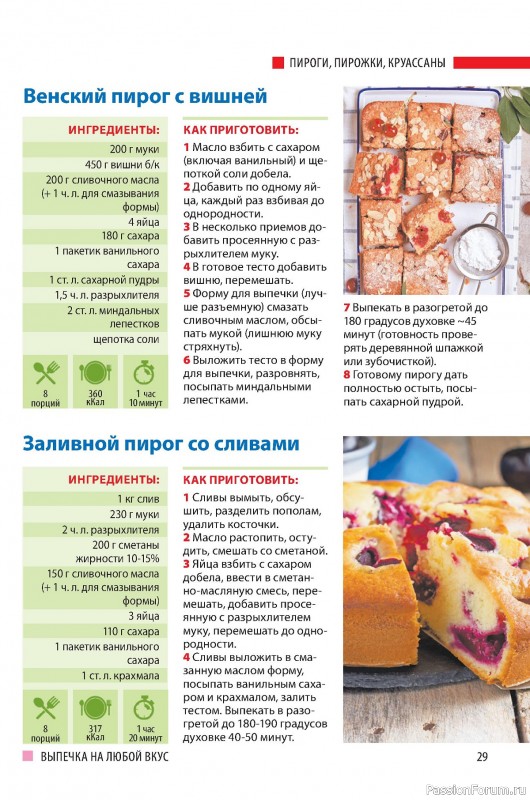 ПИРОГИ, ПИРОЖКИ, КРУАССАНЫ

Венский пирог с вишней

ИНГРЕДИЕНТЫ:
200 г муки
450 г вишни б/к
200 г сливочного масла (+ 1 ч. л. для смазывания формы)
4 яйца
180 г сахара
1 пакетик ванильного сахара
1 ст. л. сахарной пудры
1,5 ч. л. разрыхлителя
2 ст. л. миндальных лепестков
щепотка соли

8 порций
360 кКал
1 час 10 минут

КАК ПРИГОТОВИТЬ:
1 Масло взбить с сахаром (включая ванильный) и щепоткой соли добела.
2 Добавить по одному яйца, каждый раз взбивая до однородности.
3 В несколько приемов добавить просеянную с разрыхлителем муку.
4 В готовое тесто добавить вишню, перемешать.
5 Форму для выпечки (лучше разъемную) смазать сливочным маслом, обсыпать мукой (лишнюю муку стряхнуть).
6 Выложить тесто в форму для выпечки, разровнять, посыпать миндальными лепестками.

7 Выпекать в разогретой до 180 градусов духовке ~45 минут (готовность проверять деревянной шпажкой или зубочисткой).
8 Готовому пирогу дать полностью остыть, посыпать сахарной пудрой.

Заливной пирог со сливами

ИНГРЕДИЕНТЫ:
1 кг слив
230 г муки
2 ч. л. разрыхлителя
200 г сметаны жирности 10-15%
150 г сливочного масла (+ 1 ч. л. для смазывания формы)
3 яйца
110 г сахара
1 пакетик ванильного сахара
1 ст. л. крахмала

8 порций
317 кКал
1 час 20 минут

КАК ПРИГОТОВИТЬ:
1 Сливы вымыть, обсушить, разделить пополам, удалить косточки.
2 Масло растопить, остудить, смешать со сметаной.
3 Яйца взбить с сахаром добела, ввести в сметанно-масляную смесь, перемешать, добавить просеянную с разрыхлителем муку, перемешать до однородности.
4 Сливы выложить в смазанную маслом форму, посыпать ванильным сахаром и крахмалом, залить тестом. Выпекать в разогретой до 180-190 градусов духовке 40-50 минут.

ВЫПЕЧКА НА ЛЮБОЙ ВКУС
29
PassionForum.ru